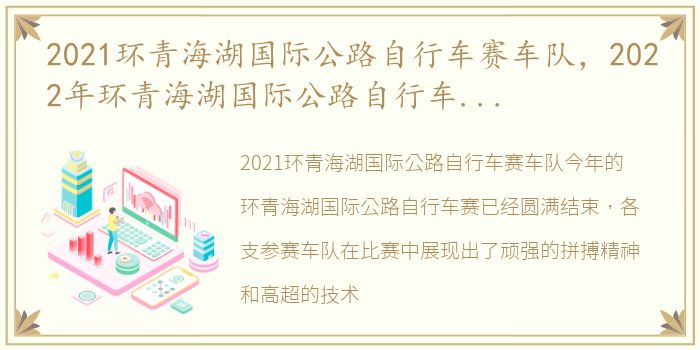 2021环青海湖国际公路自行车赛车队，2022年环青海湖国际公路自行车...

2021环青海湖国际公路自行车赛车队今年的环青海湖国际公路自行车赛已经圆满结束，各支参赛车队在比赛中展现出了顽强的拼搏精神和高超的技术